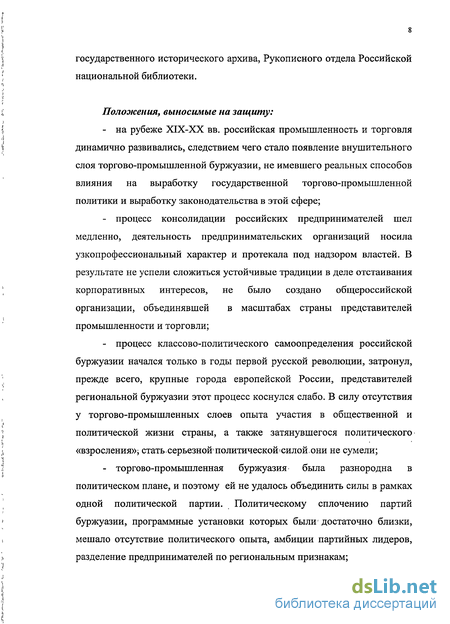 8

государственного исторического архива, Рукописного отдела Российской национальной библиотеки.

Положения, выносимые на защиту:

- на рубеже XIX-XX вв. российская промышленность и торговля динамично развивались, следствием чего стало появление внушительного слоя торгово-промышленной буржуазии, не имевшего реальных способов влияния на выработку государственной торгово-промышленной политики и выработку законодательства в этой сфере;

- процесс консолидации российских предпринимателей шел медленно, деятельность предпринимательских организаций носила узкопрофессиональный характер и протекала под надзором властей. В результате не успели сложиться устойчивые традиции в деле отстаивания корпоративных интересов, не было создано общероссийской организации, объединявшей в масштабах страны представителей промышленности и торговли;

- процесс классово-политического самоопределения российской буржуазии начался только в годы первой русской революции, затронул, прежде всего, крупные города европейской России, представителей региональной буржуазии этот процесс коснулся слабо. В силу отсутствия у торгово-промышленных слоев опыта участия в общественной и политической жизни страны, а также затянувшегося политического «взросления», стать серьезной политической силой они не сумели;

- торгово-промышленная буржуазия была разнородна в политическом плане, и поэтому ей не удалось объединить силы в рамках одной политической партии. Политическому сплочению партий буржуазии, программные установки которых были достаточно близки, мешало отсутствие политического опыта, амбиции партийных лидеров, разделение предпринимателей по региональным признакам;

dsLib.net
библиотека диссертаций